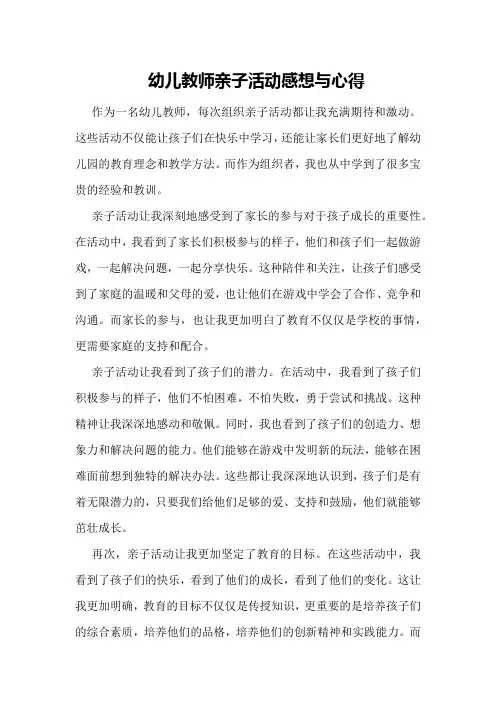 幼儿教师亲子活动感想与心得

作为一名幼儿教师，每次组织亲子活动都让我充满期待和激动。这些活动不仅能让孩子们在快乐中学习，还能让家长们更好地了解幼儿园的教育理念和教学方法。而作为组织者，我也从中学到了很多宝贵的经验和教训。

亲子活动让我深刻地感受到了家长的参与对于孩子成长的重要性。在活动中，我看到了家长们积极参与的样子，他们和孩子们一起做游戏，一起解决问题，一起分享快乐。这种陪伴和关注，让孩子们感受到了家庭的温暖和父母的爱，也让他们在游戏中学会了合作、竞争和沟通。而家长的参与，也让我更加明白了教育不仅仅是学校的事情，更需要家庭的支持和配合。

亲子活动让我看到了孩子们的潜力。在活动中，我看到了孩子们积极参与的样子，他们不怕困难，不怕失败，勇于尝试和挑战。这种精神让我深深地感动和敬佩。同时，我也看到了孩子们的创造力、想象力和解决问题的能力。他们能够在游戏中发明新的玩法，能够在困难面前想到独特的解决办法。这些都让我深深地认识到，孩子们是有着无限潜力的，只要我们给他们足够的爱、支持和鼓励，他们就能够茁壮成长。

再次，亲子活动让我更加坚定了教育的目标。在这些活动中，我看到了孩子们的快乐，看到了他们的成长，看到了他们的变化。这让我更加明确，教育的目标不仅仅是传授知识，更重要的是培养孩子们的综合素质，培养他们的品格，培养他们的创新精神和实践能力。而